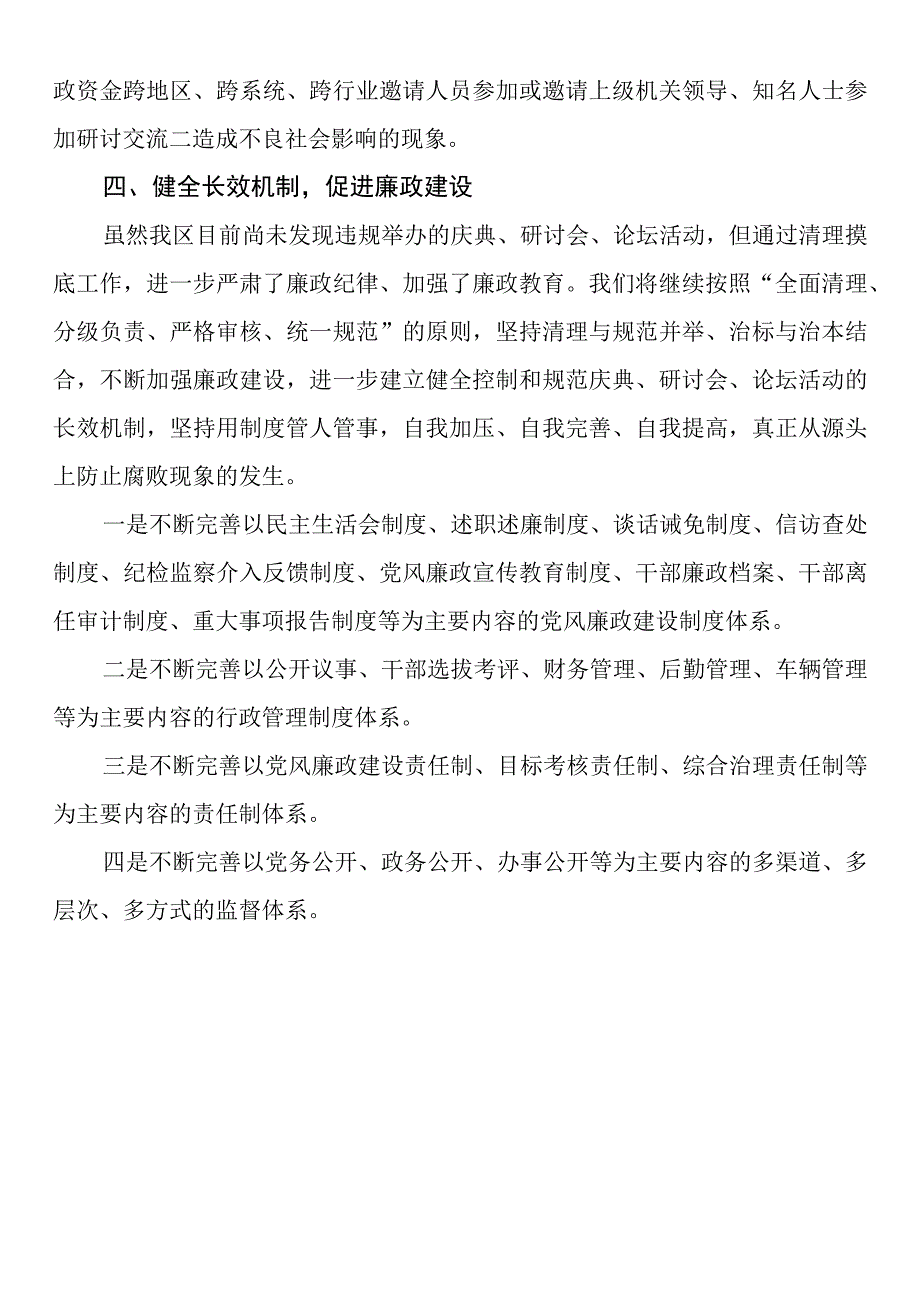 政资金跨地区、跨系统、跨行业邀请人员参加或邀请上级机关领导、知名人士参加研讨交流二造成不良社会影响的现象。

四、健全长效机制，促进廉政建设

虽然我区目前尚未发现违规举办的庆典、研讨会、论坛活动，但通过清理摸底工作，进一步严肃了廉政纪律、加强了廉政教育。我们将继续按照“全面清理、分级负责、严格审核、统一规范”的原则，坚持清理与规范并举、治标与治本结合，不断加强廉政建设，进一步建立健全控制和规范庆典、研讨会、论坛活动的长效机制，坚持用制度管人管事，自我加压、自我完善、自我提高，真正从源头上防止腐败现象的发生。

一是不断完善以民主生活会制度、述职述廉制度、谈话诫免制度、信访查处制度、纪检监察介入反馈制度、党风廉政宣传教育制度、干部廉政档案、干部离任审计制度、重大事项报告制度等为主要内容的党风廉政建设制度体系。

二是不断完善以公开议事、干部选拔考评、财务管理、后勤管理、车辆管理等为主要内容的行政管理制度体系。

三是不断完善以党风廉政建设责任制、目标考核责任制、综合治理责任制等为主要内容的责任制体系。

四是不断完善以党务公开、政务公开、办事公开等为主要内容的多渠道、多层次、多方式的监督体系。